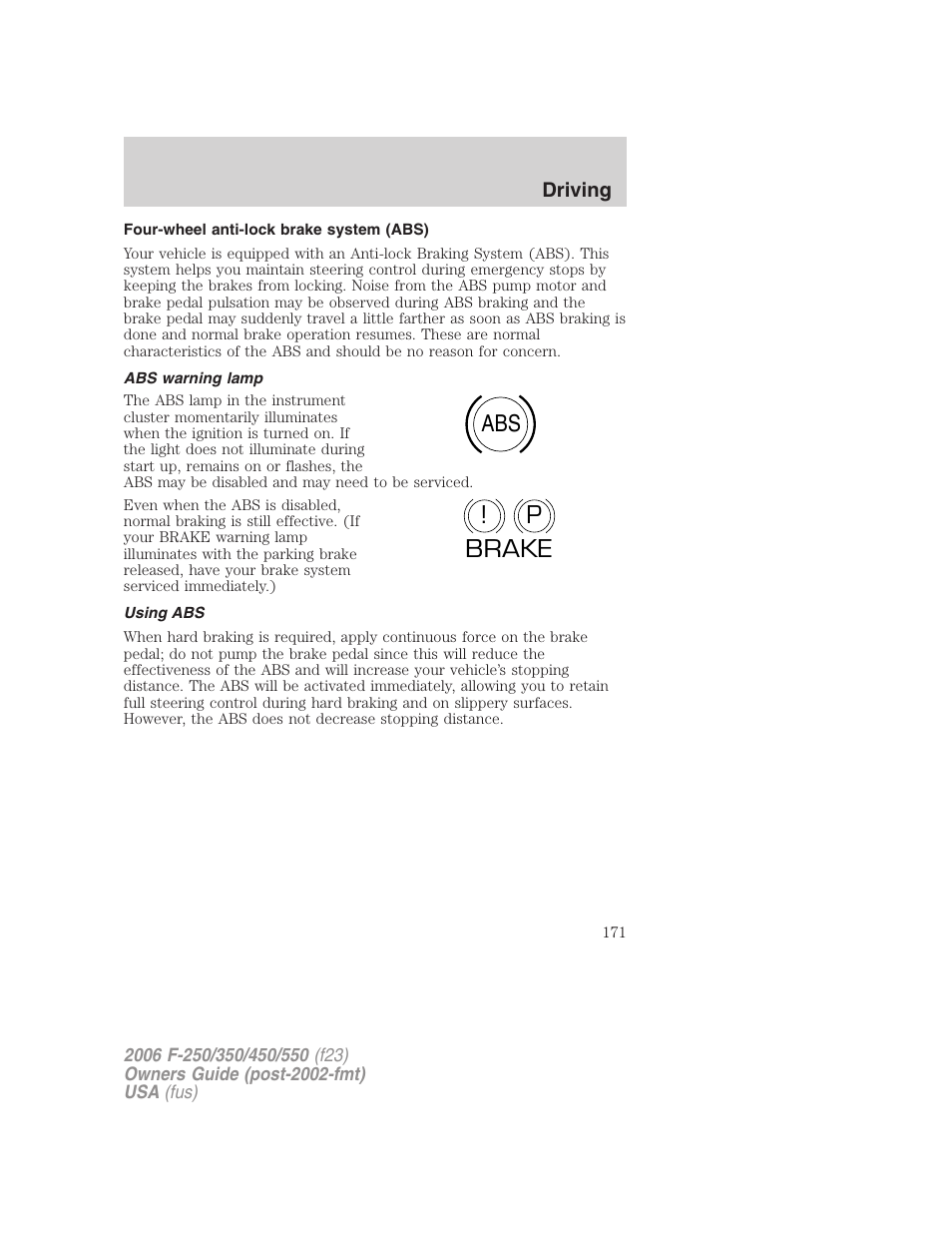 Driving

Four-wheel anti-lock brake system (ABS)

Your vehicle is equipped with an Anti-lock Braking System (ABS). This system helps you maintain steering control during emergency stops by keeping the brakes from locking. Noise from the ABS pump motor and brake pedal pulsation may be observed during ABS braking and the brake pedal may suddenly travel a little farther as soon as ABS braking is done and normal brake operation resumes. These are normal characteristics of the ABS and should be no reason for concern.

ABS warning lamp

The ABS lamp in the instrument cluster momentarily illuminates when the ignition is turned on. If the light does not illuminate during start up, remains on or flashes, the ABS may be disabled and may need to be serviced.

ABS

Even when the ABS is disabled, normal braking is still effective. (If your BRAKE warning lamp illuminates with the parking brake released, have your brake system serviced immediately.)

! P
BRAKE

Using ABS

When hard braking is required, apply continuous force on the brake pedal; do not pump the brake pedal since this will reduce the effectiveness of the ABS and will increase your vehicle's stopping distance. The ABS will be activated immediately, allowing you to retain full steering control during hard braking and on slippery surfaces. However, the ABS does not decrease stopping distance.

171

2006 F-250/350/450/550 (f23)
Owners Guide (post-2002-fmt)
USA (fus)